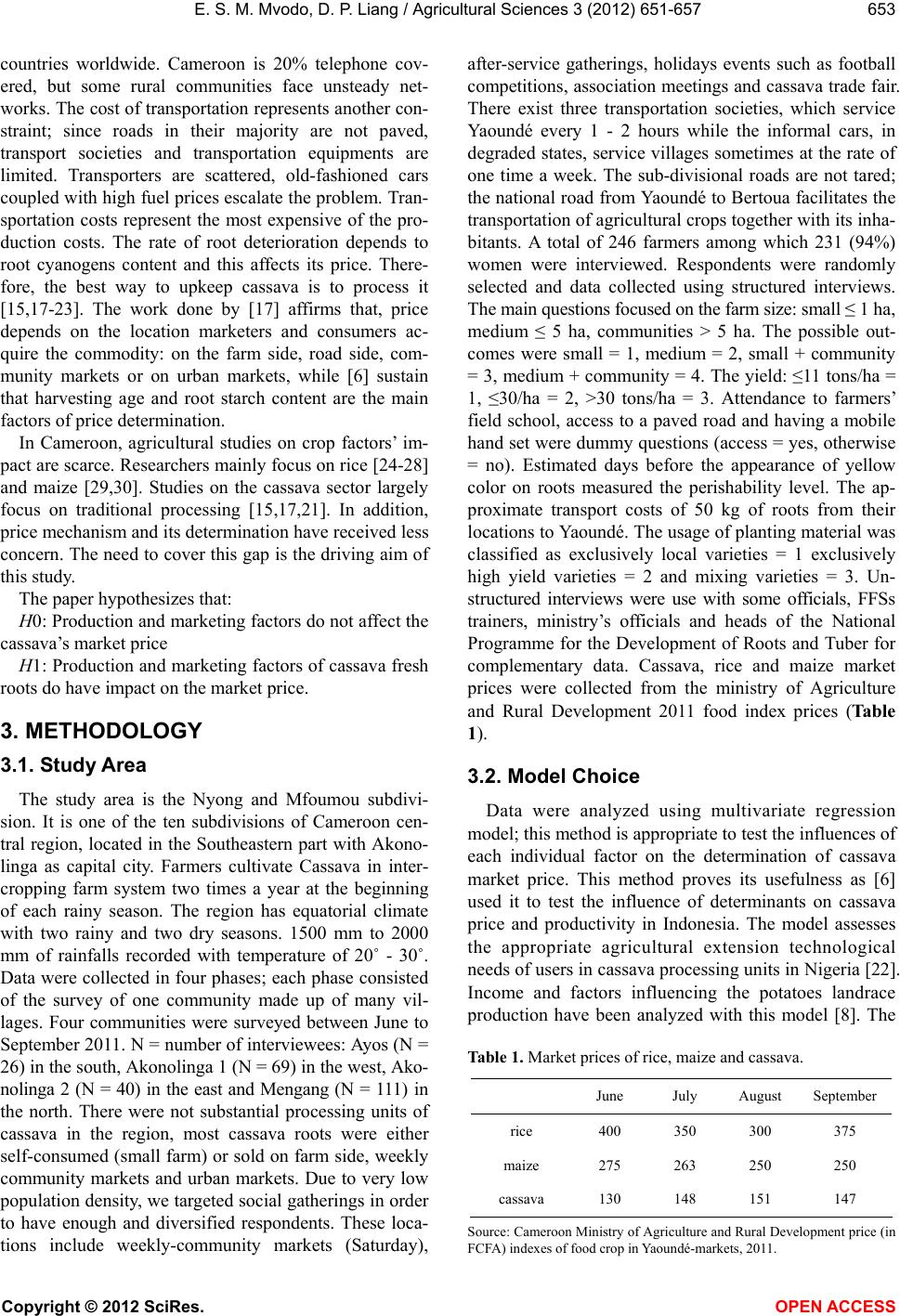 E. S. M. Mvodo, D. P. Liang / Agricultural Sciences 3 (2012) 651-657 653

countries worldwide. Cameroon is 20% telephone covered, but some rural communities face unsteady networks. The cost of transportation represents another constraint; since roads in their majority are not paved, transport societies and transportation equipments are limited. Transporters are scattered, old-fashioned cars coupled with high fuel prices escalate the problem. Transportation costs represent the most expensive of the production costs. The rate of root deterioration depends to root cyanogens content and this affects its price. Therefore, the best way to upkeep cassava is to process it [15,17-23]. The work done by [17] affirms that, price depends on the location marketers and consumers acquire the commodity: on the farm side, road side, community markets or on urban markets, while [6] sustain that harvesting age and root starch content are the main factors of price determination.

In Cameroon, agricultural studies on crop factors' impact are scarce. Researchers mainly focus on rice [24-28] and maize [29,30]. Studies on the cassava sector largely focus on traditional processing [15,17,21]. In addition, price mechanism and its determination have received less concern. The need to cover this gap is the driving aim of this study.

The paper hypothesizes that:

$H0$: Production and marketing factors do not affect the cassava's market price

$H1$: Production and marketing factors of cassava fresh roots do have impact on the market price.

3. METHODOLOGY

3.1. Study Area

The study area is the Nyong and Mfoumou subdivision. It is one of the ten subdivisions of Cameroon central region, located in the Southeastern part with Akonolinga as capital city. Farmers cultivate Cassava in intercropping farm system two times a year at the beginning of each rainy season. The region has equatorial climate with two rainy and two dry seasons. 1500 mm to 2000 mm of rainfalls recorded with temperature of 20˚ - 30˚. Data were collected in four phases; each phase consisted of the survey of one community made up of many villages. Four communities were surveyed between June to September 2011. N = number of interviewees: Ayos (N = 26) in the south, Akonolinga 1 (N = 69) in the west, Akonolinga 2 (N = 40) in the east and Mengang (N = 111) in the north. There were not substantial processing units of cassava in the region, most cassava roots were either self-consumed (small farm) or sold on farm side, weekly community markets and urban markets. Due to very low population density, we targeted social gatherings in order to have enough and diversified respondents. These locations include weekly-community markets (Saturday), after-service gatherings, holidays events such as football competitions, association meetings and cassava trade fair. There exist three transportation societies, which service Yaoundé every 1 - 2 hours while the informal cars, in degraded states, service villages sometimes at the rate of one time a week. The sub-divisional roads are not tared; the national road from Yaoundé to Bertoua facilitates the transportation of agricultural crops together with its inhabitants. A total of 246 farmers among which 231 (94%) women were interviewed. Respondents were randomly selected and data collected using structured interviews. The main questions focused on the farm size: small ≤ 1 ha, medium ≤ 5 ha, communities > 5 ha. The possible outcomes were small = 1, medium = 2, small + community = 3, medium + community = 4. The yield: ≤11 tons/ha = 1, ≤30/ha = 2, >30 tons/ha = 3. Attendance to farmers' field school, access to a paved road and having a mobile hand set were dummy questions (access = yes, otherwise = no). Estimated days before the appearance of yellow color on roots measured the perishability level. The approximate transport costs of 50 kg of roots from their locations to Yaoundé. The usage of planting material was classified as exclusively local varieties = 1 exclusively high yield varieties = 2 and mixing varieties = 3. Unstructured interviews were use with some officials, FFSs trainers, ministry's officials and heads of the National Programme for the Development of Roots and Tuber for complementary data. Cassava, rice and maize market prices were collected from the ministry of Agriculture and Rural Development 2011 food index prices (Table 1).

3.2. Model Choice

Data were analyzed using multivariate regression model; this method is appropriate to test the influences of each individual factor on the determination of cassava market price. This method proves its usefulness as [6] used it to test the influence of determinants on cassava price and productivity in Indonesia. The model assesses the appropriate agricultural extension technological needs of users in cassava processing units in Nigeria [22]. Income and factors influencing the potatoes landrace production have been analyzed with this model [8]. The

Table 1. Market prices of rice, maize and cassava.

| | June | July | August | September |
|---|---|---|---|---|
| rice | 400 | 350 | 300 | 375 |
| maize | 275 | 263 | 250 | 250 |
| cassava | 130 | 148 | 151 | 147 |

Source: Cameroon Ministry of Agriculture and Rural Development price (in FCFA) indexes of food crop in Yaoundé-markets, 2011.

Copyright © 2012 SciRes. OPEN ACCESS